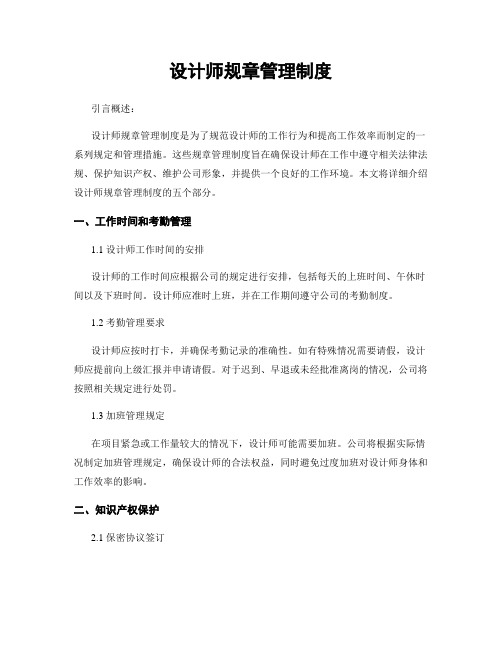 设计师规章管理制度

引言概述：

设计师规章管理制度是为了规范设计师的工作行为和提高工作效率而制定的一系列规定和管理措施。这些规章管理制度旨在确保设计师在工作中遵守相关法律法规、保护知识产权、维护公司形象，并提供一个良好的工作环境。本文将详细介绍设计师规章管理制度的五个部分。

一、工作时间和考勤管理

1.1 设计师工作时间的安排

设计师的工作时间应根据公司的规定进行安排，包括每天的上班时间、午休时间以及下班时间。设计师应准时上班，并在工作期间遵守公司的考勤制度。

1.2 考勤管理要求

设计师应按时打卡，并确保考勤记录的准确性。如有特殊情况需要请假，设计师应提前向上级汇报并申请请假。对于迟到、早退或未经批准离岗的情况，公司将按照相关规定进行处罚。

1.3 加班管理规定

在项目紧急或工作量较大的情况下，设计师可能需要加班。公司将根据实际情况制定加班管理规定，确保设计师的合法权益，同时避免过度加班对设计师身体和工作效率的影响。

二、知识产权保护

2.1 保密协议签订